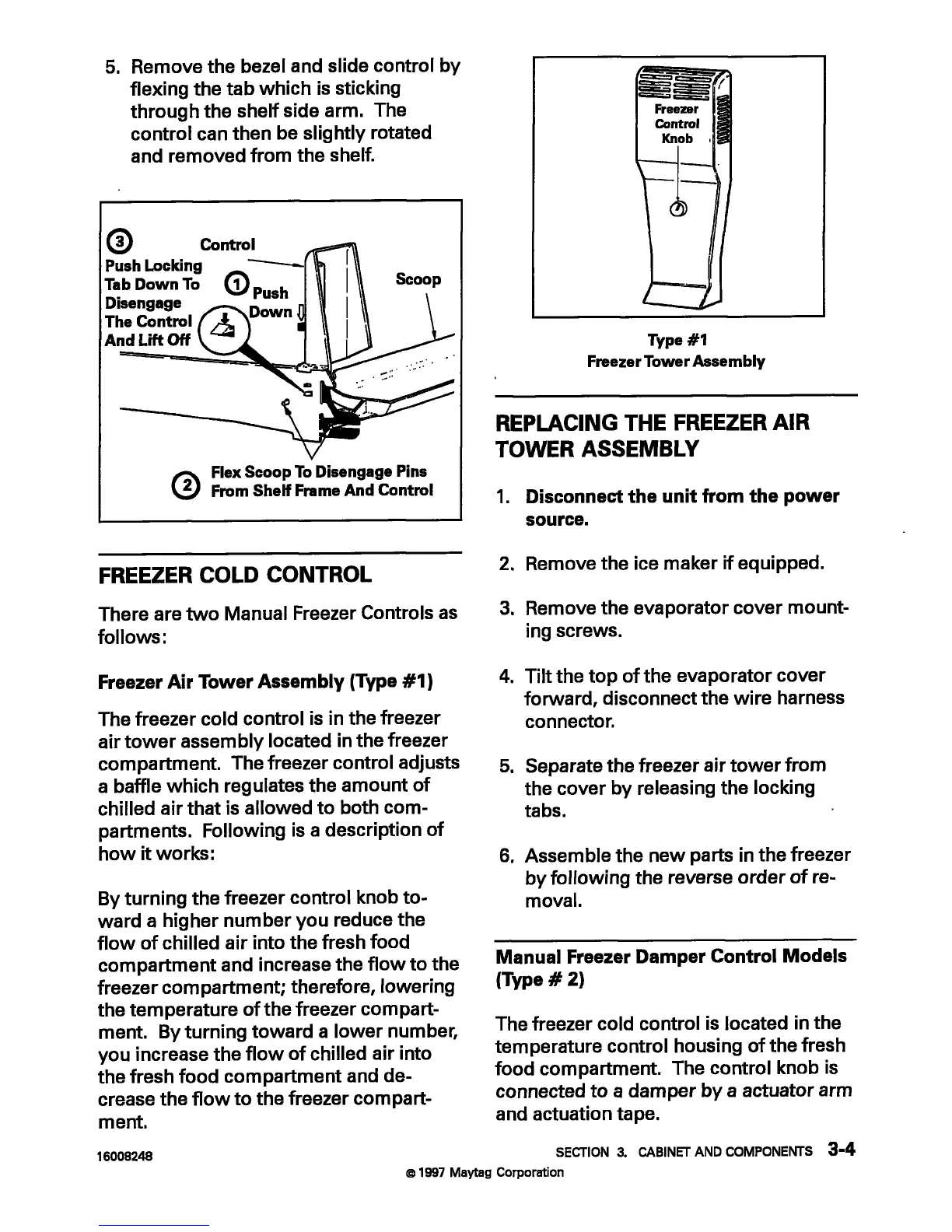 5. Remove the bezel and slide control by flexing the tab which is sticking through the shelf side arm. The control can then be slightly rotated and removed from the shelf.

③ Push Locking Tab Down To Disengage The Control And Lift Off

Control

① Push Down

Scoop

② Flex Scoop To Disengage Pins From Shelf Frame And Control

FREEZER COLD CONTROL

There are two Manual Freezer Controls as follows:

Freezer Air Tower Assembly (Type #1)

The freezer cold control is in the freezer air tower assembly located in the freezer compartment. The freezer control adjusts a baffle which regulates the amount of chilled air that is allowed to both compartments. Following is a description of how it works:

By turning the freezer control knob toward a higher number you reduce the flow of chilled air into the fresh food compartment and increase the flow to the freezer compartment; therefore, lowering the temperature of the freezer compartment. By turning toward a lower number, you increase the flow of chilled air into the fresh food compartment and decrease the flow to the freezer compartment.

Freezer Control Knob

Type #1
Freezer Tower Assembly

REPLACING THE FREEZER AIR TOWER ASSEMBLY

1. Disconnect the unit from the power source.

2. Remove the ice maker if equipped.

3. Remove the evaporator cover mounting screws.

4. Tilt the top of the evaporator cover forward, disconnect the wire harness connector.

5. Separate the freezer air tower from the cover by releasing the locking tabs.

6. Assemble the new parts in the freezer by following the reverse order of removal.

Manual Freezer Damper Control Models (Type # 2)

The freezer cold control is located in the temperature control housing of the fresh food compartment. The control knob is connected to a damper by a actuator arm and actuation tape.

16008248

SECTION 3. CABINET AND COMPONENTS 3-4

© 1997 Maytag Corporation